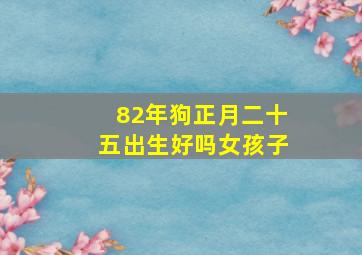 82年狗正月二十五出生好吗女孩子